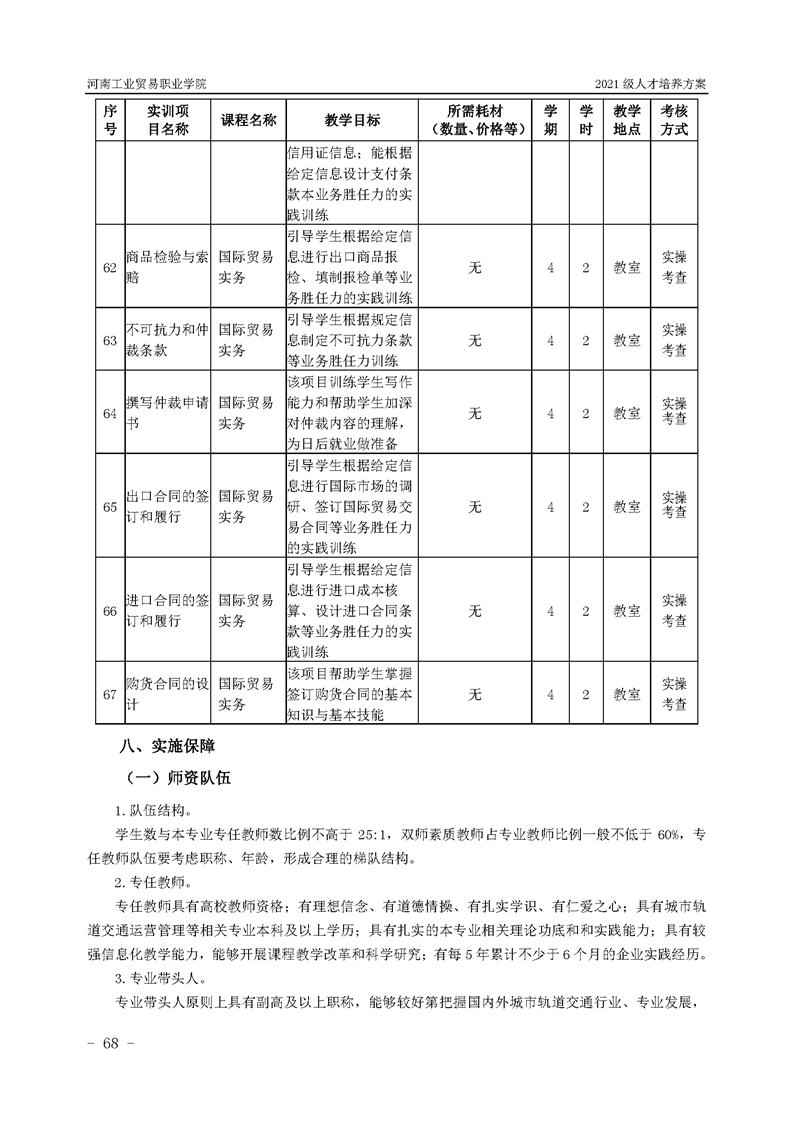 河南工业贸易职业学院

2021 级人才培养方案

| 序号 | 实训项目名称 | 课程名称 | 教学目标 | 所需耗材（数量、价格等） | 学期 | 学时 | 教学地点 | 考核方式 |
|---|---|---|---|---|---|---|---|---|
| | | | 信用证信息；能根据给定信息设计支付条款本业务胜任力的实践训练 | | | | | |
| 62 | 商品检验与索赔 | 国际贸易实务 | 引导学生根据给定信息进行出口商品报检、填制报检单等业务胜任力的实践训练 | 无 | 4 | 2 | 教室 | 实操考查 |
| 63 | 不可抗力和仲裁条款 | 国际贸易实务 | 引导学生根据规定信息制定不可抗力条款等业务胜任力训练 | 无 | 4 | 2 | 教室 | 实操考查 |
| 64 | 撰写仲裁申请书 | 国际贸易实务 | 该项目训练学生写作能力和帮助学生加深对仲裁内容的理解，为日后就业做准备 | 无 | 4 | 2 | 教室 | 实操考查 |
| 65 | 出口合同的签订和履行 | 国际贸易实务 | 引导学生根据给定信息进行国际市场的调研、签订国际贸易交易合同等业务胜任力的实践训练 | 无 | 4 | 2 | 教室 | 实操考查 |
| 66 | 进口合同的签订和履行 | 国际贸易实务 | 引导学生根据给定信息进行进口成本核算、设计进口合同条款等业务胜任力的实践训练 | 无 | 4 | 2 | 教室 | 实操考查 |
| 67 | 购货合同的设计 | 国际贸易实务 | 该项目帮助学生掌握签订购货合同的基本知识与基本技能 | 无 | 4 | 2 | 教室 | 实操考查 |

八、实施保障

（一）师资队伍

1.队伍结构。

学生数与本专业专任教师数比例不高于 25:1，双师素质教师占专业教师比例一般不低于 60%，专任教师队伍要考虑职称、年龄，形成合理的梯队结构。

2.专任教师。

专任教师具有高校教师资格；有理想信念、有道德情操、有扎实学识、有仁爱之心；具有城市轨道交通运营管理等相关专业本科及以上学历；具有扎实的本专业相关理论功底和和实践能力；具有较强信息化教学能力，能够开展课程教学改革和科学研究；有每 5 年累计不少于 6 个月的企业实践经历。

3.专业带头人。

专业带头人原则上具有副高及以上职称，能够较好第把握国内外城市轨道交通行业、专业发展，

- 68 -